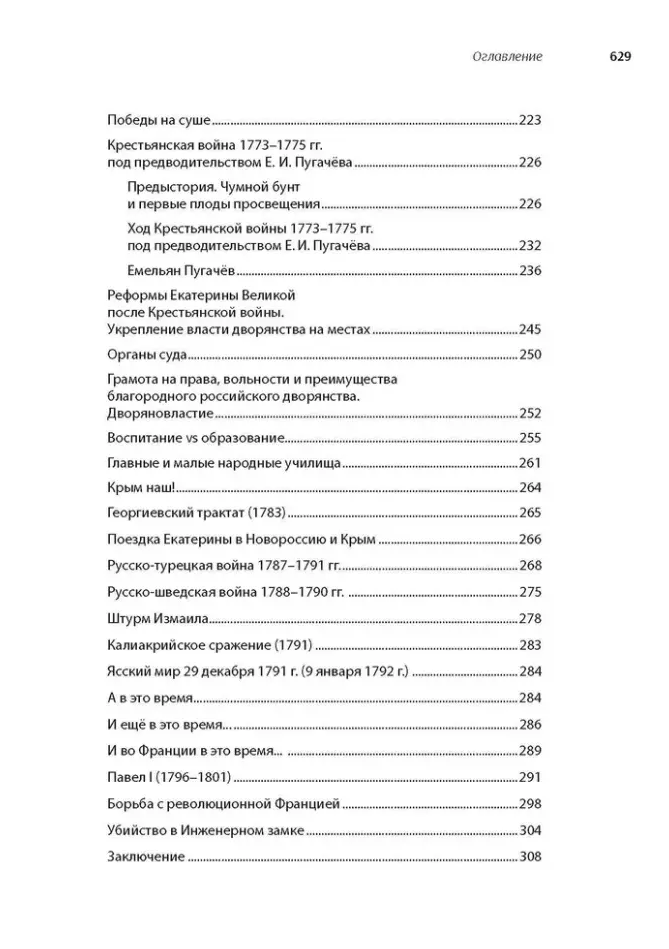 Оглавление 629

Победы на суше ..... 223

Крестьянская война 1773–1775 гг. под предводительством Е. И. Пугачёва ..... 226

Предыстория. Чумной бунт и первые плоды просвещения ..... 226

Ход Крестьянской войны 1773–1775 гг. под предводительством Е. И. Пугачёва ..... 232

Емельян Пугачёв ..... 236

Реформы Екатерины Великой после Крестьянской войны. Укрепление власти дворянства на местах ..... 245

Органы суда ..... 250

Грамота на права, вольности и преимущества благородного российского дворянства. Дворяновластие ..... 252

Воспитание vs образование ..... 255

Главные и малые народные училища ..... 261

Крым наш! ..... 264

Георгиевский трактат (1783) ..... 265

Поездка Екатерины в Новороссию и Крым ..... 266

Русско-турецкая война 1787–1791 гг. ..... 268

Русско-шведская война 1788–1790 гг. ..... 275

Штурм Измаила ..... 278

Калиакрийское сражение (1791) ..... 283

Ясский мир 29 декабря 1791 г. (9 января 1792 г.) ..... 284

А в это время ..... 284

И ещё в это время… ..... 286

И во Франции в это время… ..... 289

Павел I (1796–1801) ..... 291

Борьба с революционной Францией ..... 298

Убийство в Инженерном замке ..... 304

Заключение ..... 308